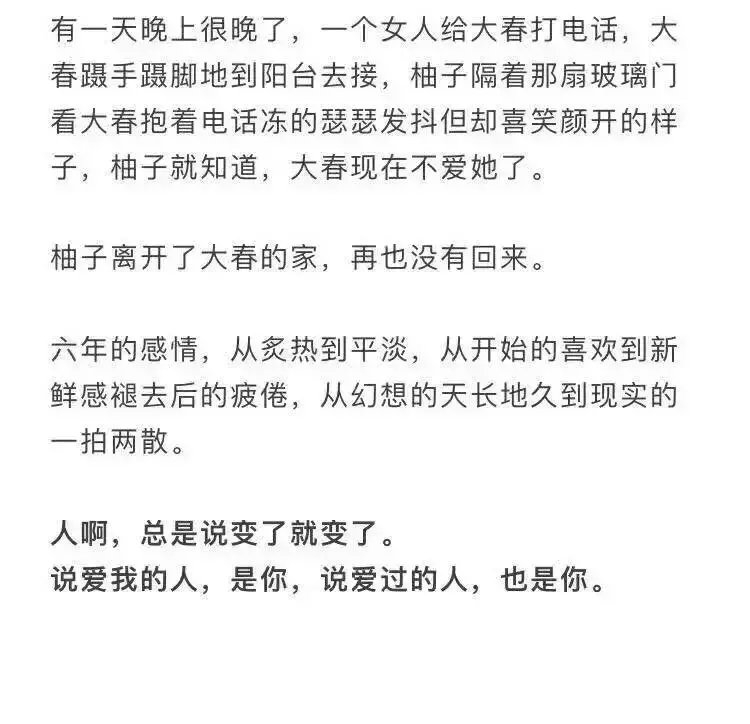 有一天晚上很晚了，一个女人给大春打电话，大春蹑手蹑脚地到阳台去接，柚子隔着那扇玻璃门看大春抱着电话冻的瑟瑟发抖但却喜笑颜开的样子，柚子就知道，大春现在不爱她了。

柚子离开了大春的家，再也没有回来。

六年的感情，从炙热到平淡，从开始的喜欢到新鲜感褪去后的疲倦，从幻想的天长地久到现实的一拍两散。

人啊，总是说变了就变了。
说爱我的人，是你，说爱过的人，也是你。